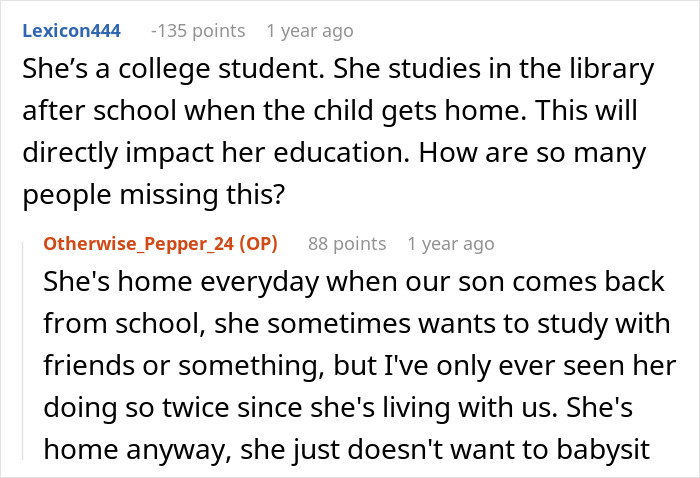 Lexicon444 -135 points 1 year ago

She’s a college student. She studies in the library after school when the child gets home. This will directly impact her education. How are so many people missing this?

Otherwise_Pepper_24 (OP) 88 points 1 year ago

She's home everyday when our son comes back from school, she sometimes wants to study with friends or something, but I've only ever seen her doing so twice since she's living with us. She's home anyway, she just doesn't want to babysit